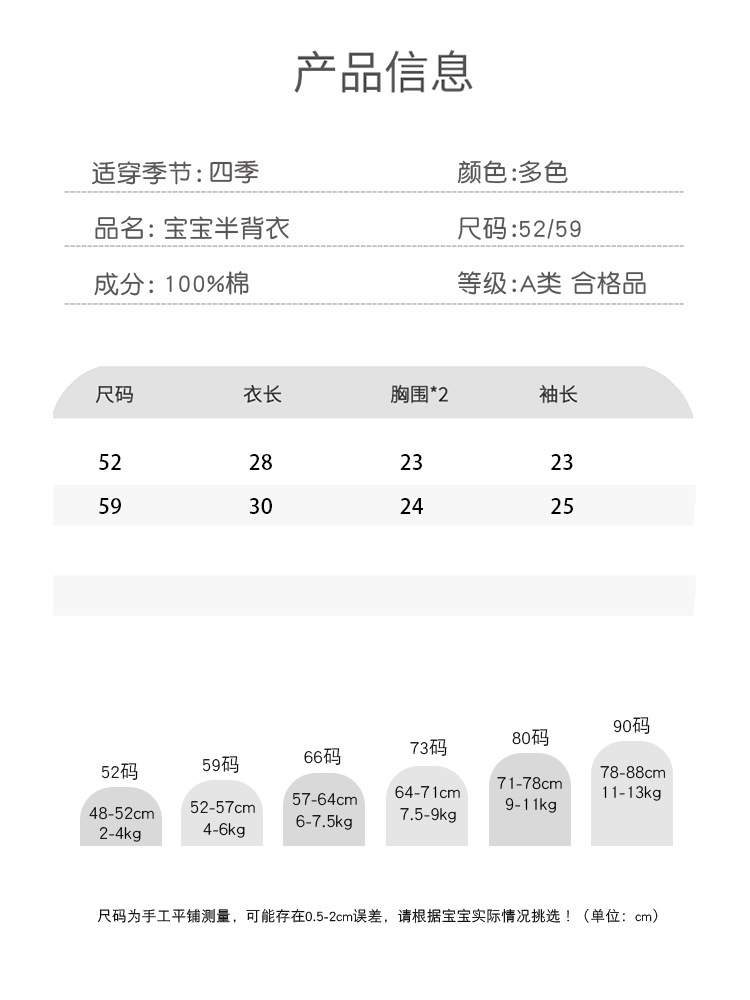 产品信息

适穿季节: 四季

颜色:多色

品名: 宝宝半背衣

尺码:52/59

成分: 100%棉

等级:A类 合格品

| 尺码 | 衣长 | 胸围*2 | 袖长 |
|---|---|---|---|
| 52 | 28 | 23 | 23 |
| 59 | 30 | 24 | 25 |

52码
48-52cm
2-4kg

59码
52-57cm
4-6kg

66码
57-64cm
6-7.5kg

73码
64-71cm
7.5-9kg

80码
71-78cm
9-11kg

90码
78-88cm
11-13kg

尺码为手工平铺测量，可能存在0.5-2cm误差，请根据宝宝实际情况挑选！（单位：cm）